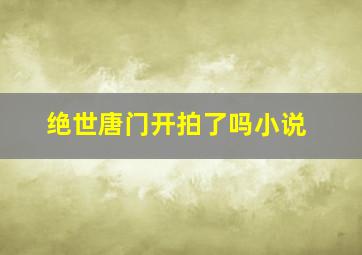 绝世唐门开拍了吗小说